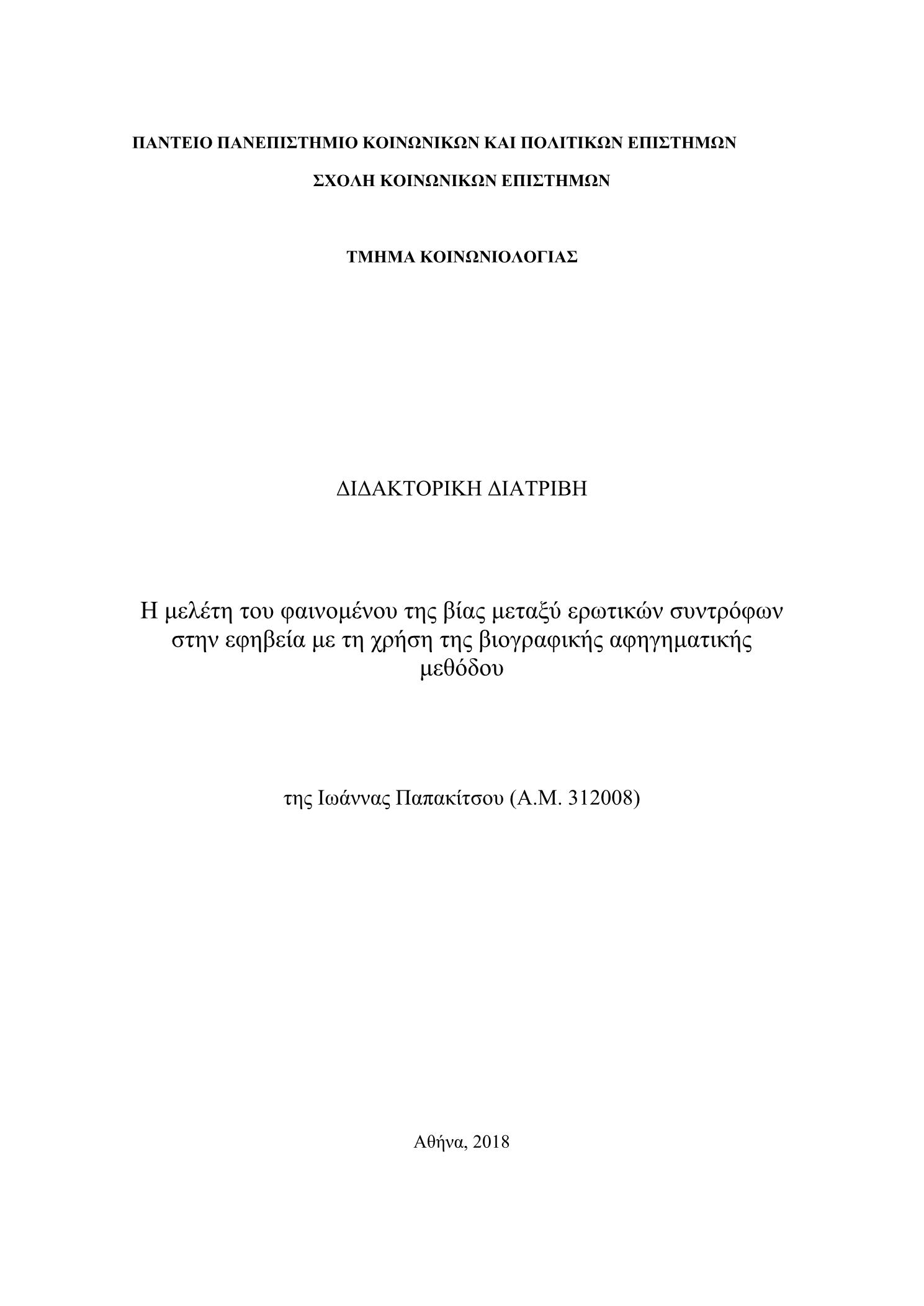 ΠΑΝΤΕΙΟ ΠΑΝΕΠΙΣΤΗΜΙΟ ΚΟΙΝΩΝΙΚΩΝ ΚΑΙ ΠΟΛΙΤΙΚΩΝ ΕΠΙΣΤΗΜΩΝ

ΣΧΟΛΗ ΚΟΙΝΩΝΙΚΩΝ ΕΠΙΣΤΗΜΩΝ

ΤΜΗΜΑ ΚΟΙΝΩΝΙΟΛΟΓΙΑΣ

ΔΙΔΑΚΤΟΡΙΚΗ ΔΙΑΤΡΙΒΗ

Η μελέτη του φαινομένου της βίας μεταξύ ερωτικών συντρόφων στην εφηβεία με τη χρήση της βιογραφικής αφηγηματικής μεθόδου

της Ιωάννας Παπακίτσου (Α.Μ. 312008)

Αθήνα, 2018